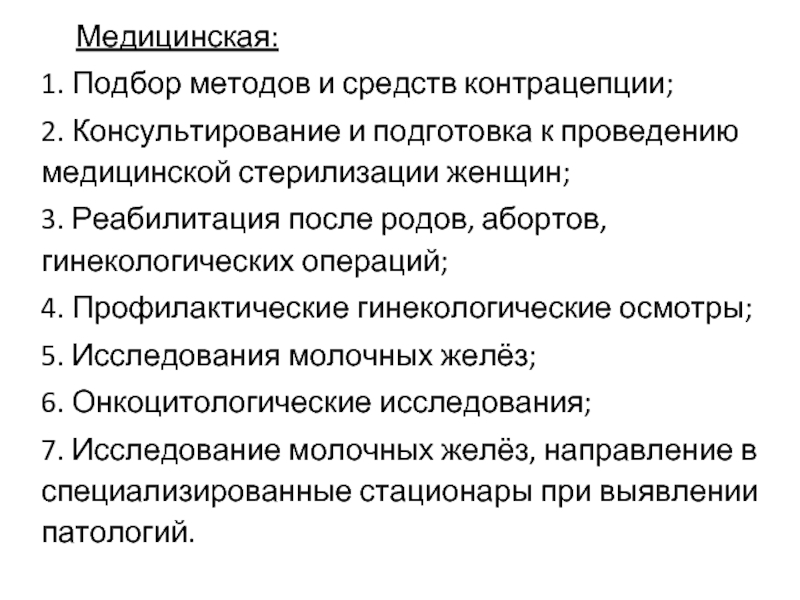 Медицинская:

1. Подбор методов и средств контрацепции;

2. Консультирование и подготовка к проведению медицинской стерилизации женщин;

3. Реабилитация после родов, абортов, гинекологических операций;

4. Профилактические гинекологические осмотры;

5. Исследования молочных желёз;

6. Онкоцитологические исследования;

7. Исследование молочных желёз, направление в специализированные стационары при выявлении патологий.